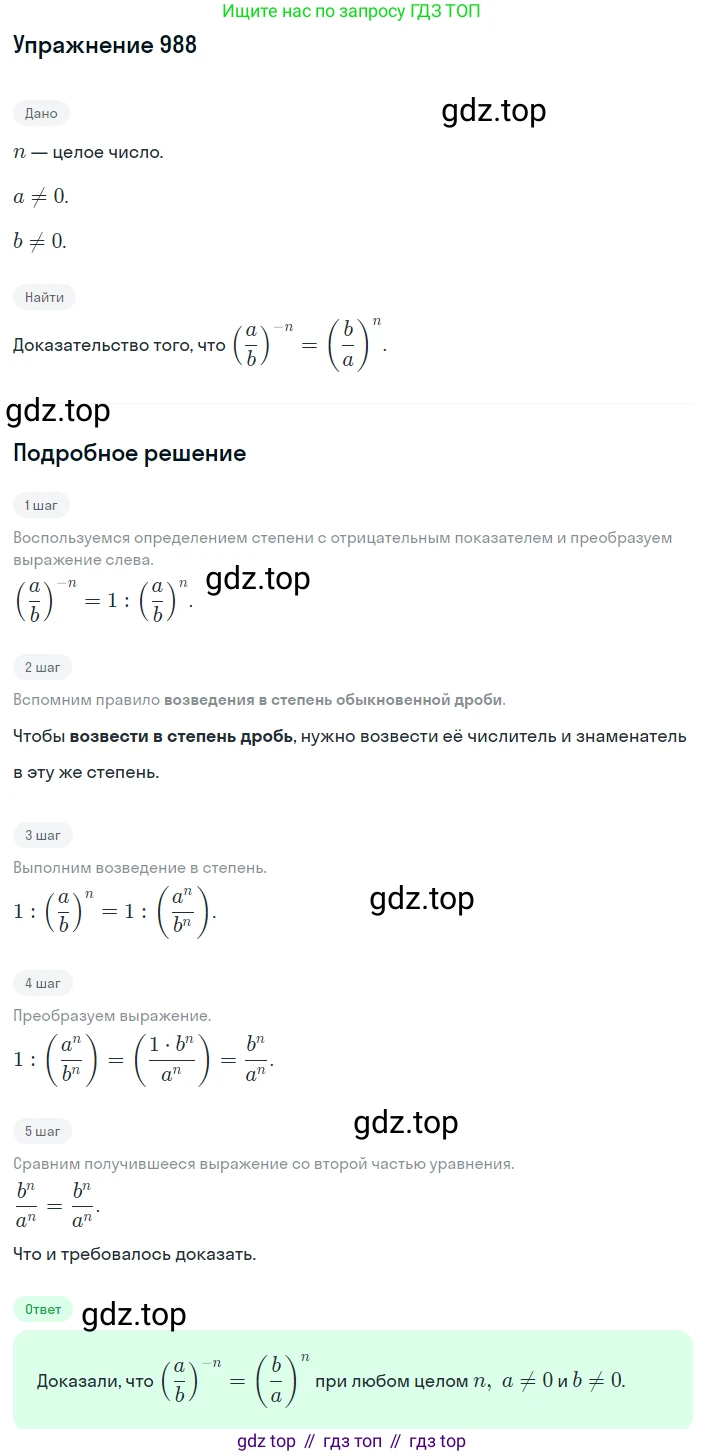 Ищите нас по запросу ГДЗ ТОП

Упражнение 988

Дано

gdz.top

$n$ — целое число.

$a \neq 0$.

$b \neq 0$.

Найти

Доказательство того, что $\left(\frac{a}{b}\right)^{-n} = \left(\frac{b}{a}\right)^{n}$.

gdz.top

Подробное решение

1 шаг

Воспользуемся определением степени с отрицательным показателем и преобразуем выражение слева.

$\left(\frac{a}{b}\right)^{-n} = 1 : \left(\frac{a}{b}\right)^{n}$.

gdz.top

2 шаг

Вспомним правило возведения в степень обыкновенной дроби.

Чтобы возвести в степень дробь, нужно возвести её числитель и знаменатель в эту же степень.

3 шаг

Выполним возведение в степень.

$1 : \left(\frac{a}{b}\right)^{n} = 1 : \left(\frac{a^n}{b^n}\right)$.

gdz.top

4 шаг

Преобразуем выражение.

$1 : \left(\frac{a^n}{b^n}\right) = \left(\frac{1 \cdot b^n}{a^n}\right) = \frac{b^n}{a^n}$.

gdz.top

5 шаг

Сравним получившееся выражение со второй частью уравнения.

$\frac{b^n}{a^n} = \frac{b^n}{a^n}$.

Что и требовалось доказать.

Ответ

gdz.top

Доказали, что $\left(\frac{a}{b}\right)^{-n} = \left(\frac{b}{a}\right)^{n}$ при любом целом $n$, $a \neq 0$ и $b \neq 0$.

gdz top // гдз топ // гдз top